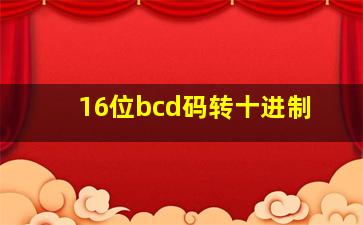 16位bcd码转十进制